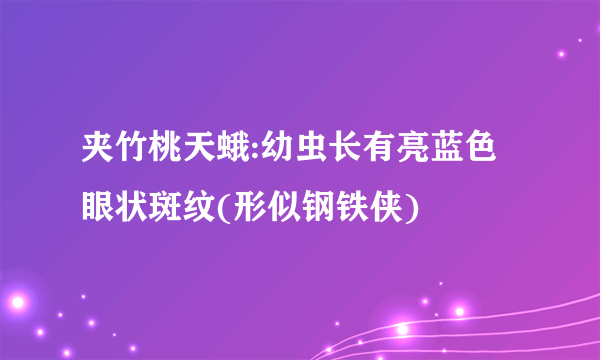 夹竹桃天蛾:幼虫长有亮蓝色眼状斑纹(形似钢铁侠)